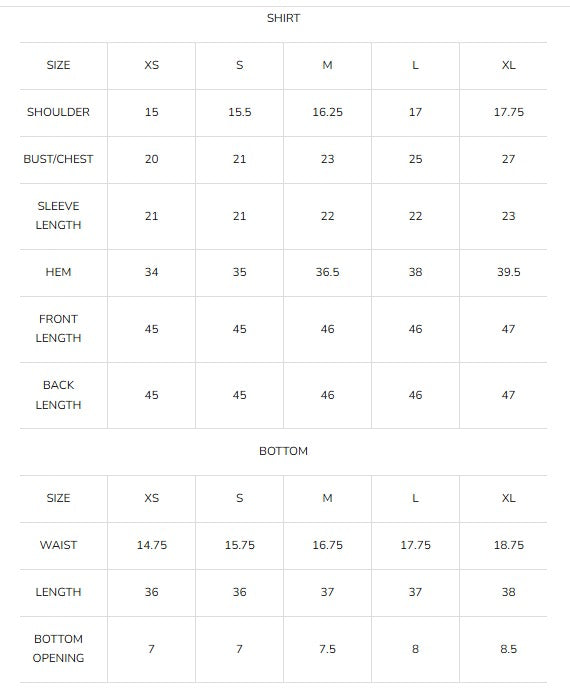 SHIRT

| SIZE | XS | S | M | L | XL |
|---|---|---|---|---|---|
| SHOULDER | 15 | 15.5 | 16.25 | 17 | 17.75 |
| BUST/CHEST | 20 | 21 | 23 | 25 | 27 |
| SLEEVE LENGTH | 21 | 21 | 22 | 22 | 23 |
| HEM | 34 | 35 | 36.5 | 38 | 39.5 |
| FRONT LENGTH | 45 | 45 | 46 | 46 | 47 |
| BACK LENGTH | 45 | 45 | 46 | 46 | 47 |

BOTTOM

| SIZE | XS | S | M | L | XL |
|---|---|---|---|---|---|
| WAIST | 14.75 | 15.75 | 16.75 | 17.75 | 18.75 |
| LENGTH | 36 | 36 | 37 | 37 | 38 |
| BOTTOM OPENING | 7 | 7 | 7.5 | 8 | 8.5 |